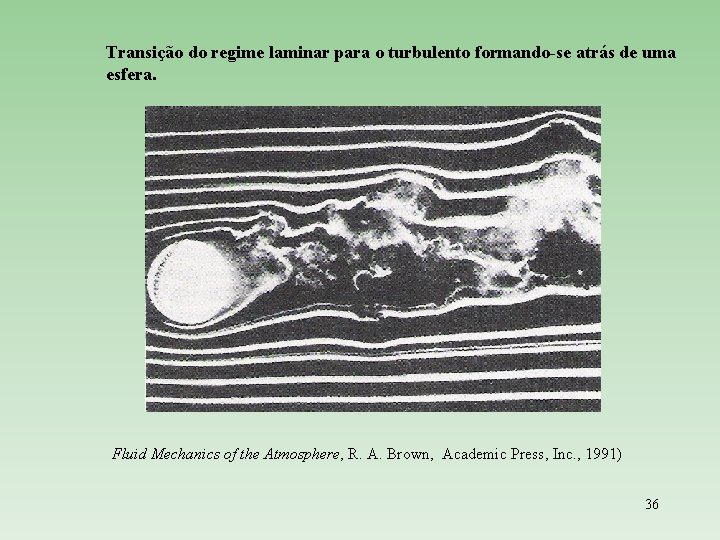 Transição do regime laminar para o turbulento formando-se atrás de uma esfera.

Fluid Mechanics of the Atmosphere, R. A. Brown, Academic Press, Inc., 1991)

36